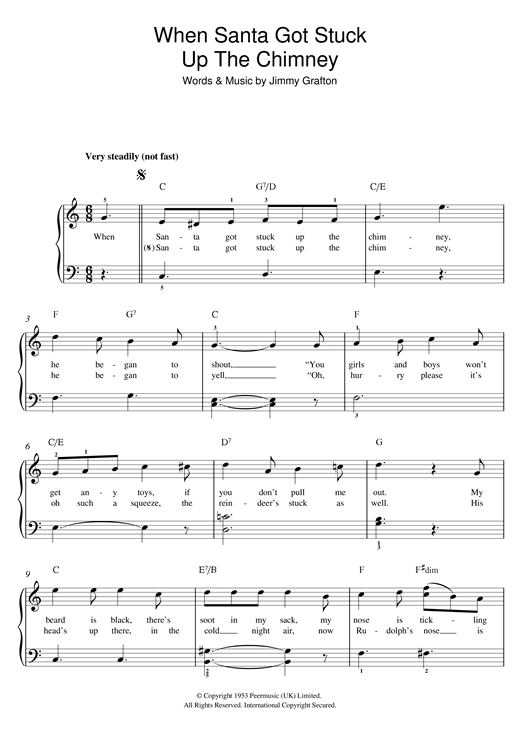 When Santa Got Stuck Up The Chimney

Words & Music by Jimmy Grafton

Very steadily (not fast)

C G7/D C/E

When San - ta got stuck up the chim - ney,
(𝄋) San - ta got stuck up the chim - ney,

3 F G7 C F

he be - gan to shout, "You girls and boys won't
he be - gan to yell, "Oh, hur - ry please it's

6 C/E D7 G

get an - y toys, if you don't pull me out. My
oh such a squeeze, the rein - deer's stuck as well. His

9 C E7/B F F♯dim

beard is black, there's soot in my sack, my nose is tick - ling
head's up there, in the cold night air, now Ru - dolph's nose is

© Copyright 1953 Peermusic (UK) Limited.
All Rights Reserved. International Copyright Secured.